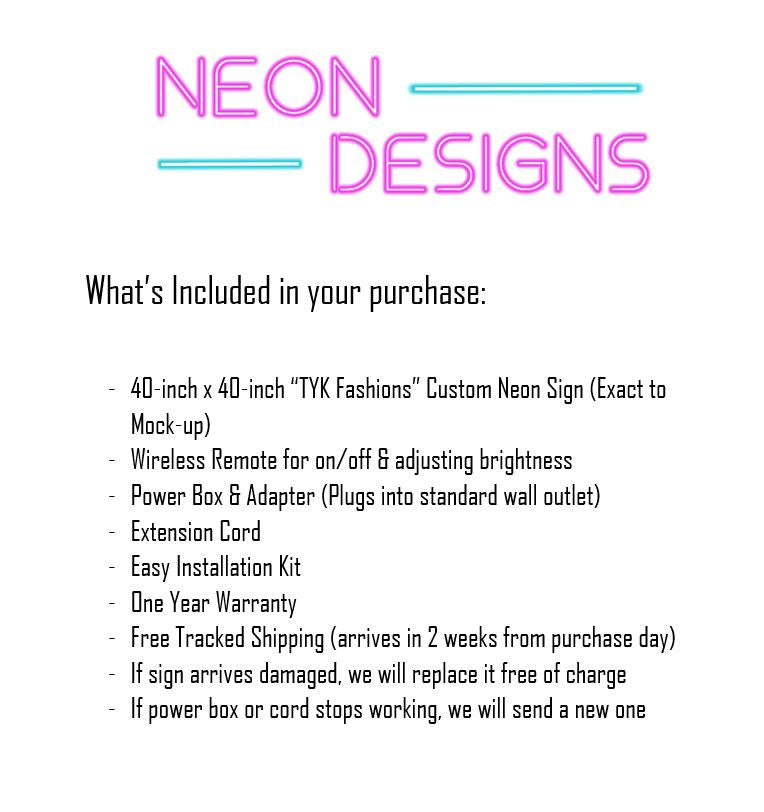 NEON
DESIGNS

What's Included in your purchase:

- 40-inch x 40-inch "TYK Fashions" Custom Neon Sign (Exact to Mock-up)
- Wireless Remote for on/off & adjusting brightness
- Power Box & Adapter (Plugs into standard wall outlet)
- Extension Cord
- Easy Installation Kit
- One Year Warranty
- Free Tracked Shipping (arrives in 2 weeks from purchase day)
- If sign arrives damaged, we will replace it free of charge
- If power box or cord stops working, we will send a new one